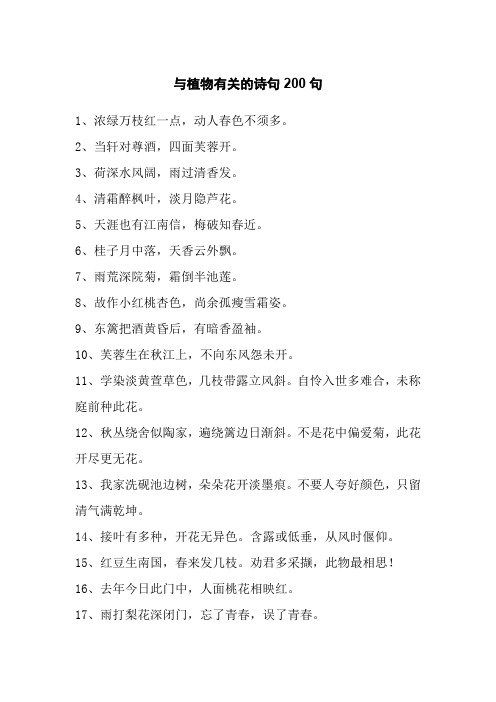 与植物有关的诗句 200 句

1、浓绿万枝红一点，动人春色不须多。

2、当轩对尊酒，四面芙蓉开。

3、荷深水风阔，雨过清香发。

4、清霜醉枫叶，淡月隐芦花。

5、天涯也有江南信，梅破知春近。

6、桂子月中落，天香云外飘。

7、雨荒深院菊，霜倒半池莲。

8、故作小红桃杏色，尚余孤瘦雪霜姿。

9、东篱把酒黄昏后，有暗香盈袖。

10、芙蓉生在秋江上，不向东风怨未开。

11、学染淡黄萱草色，几枝带露立风斜。自怜入世多难合，未称庭前种此花。

12、秋丛绕舍似陶家，遍绕篱边日渐斜。不是花中偏爱菊，此花开尽更无花。

13、我家洗砚池边树，朵朵花开淡墨痕。不要人夸好颜色，只留清气满乾坤。

14、接叶有多种，开花无异色。含露或低垂，从风时偃仰。

15、红豆生南国，春来发几枝。劝君多采撷，此物最相思！

16、去年今日此门中，人面桃花相映红。

17、雨打梨花深闭门，忘了青春，误了青春。